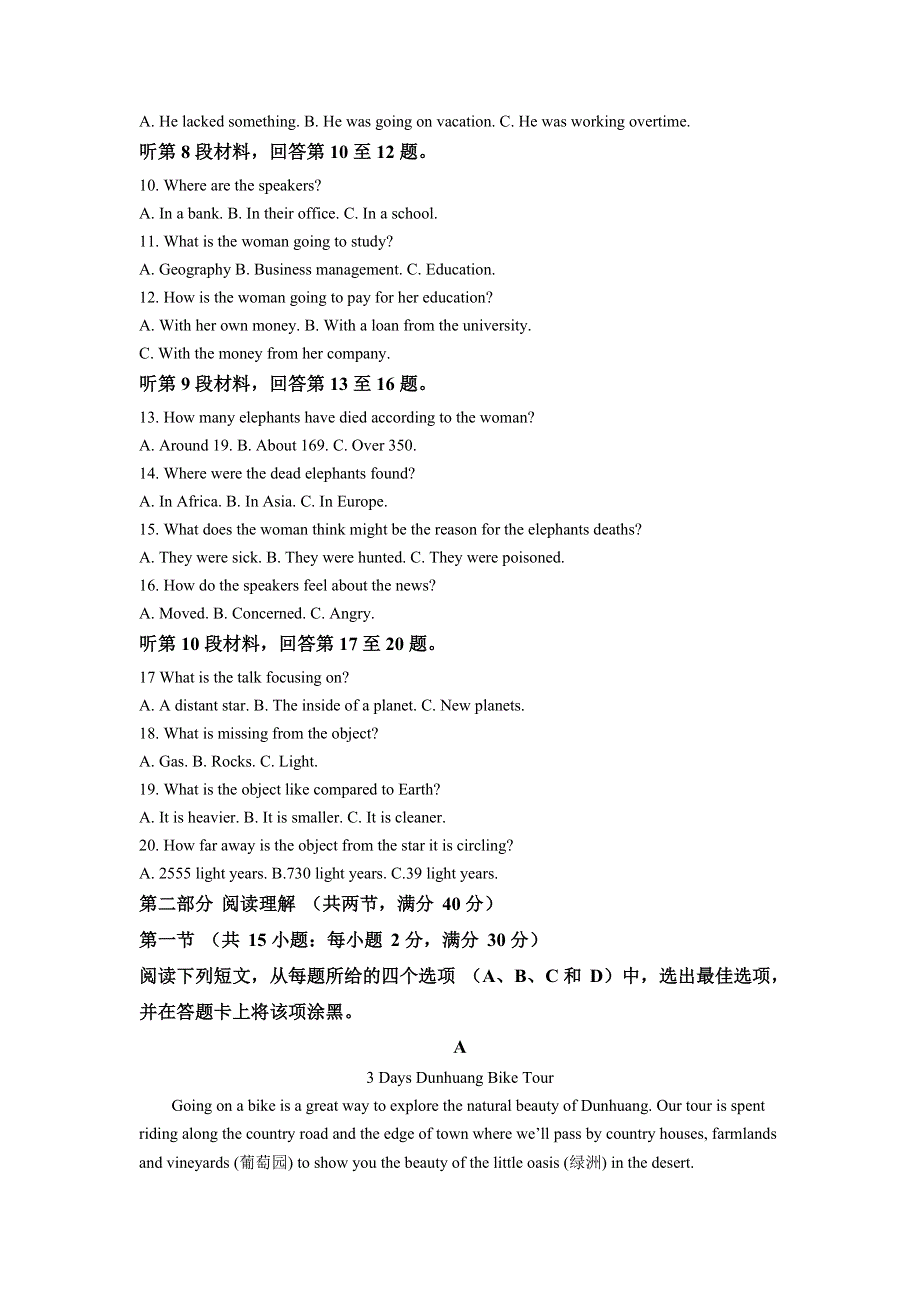 A. He lacked something. B. He was going on vacation. C. He was working overtime.

听第 8 段材料，回答第 10 至 12 题。

10. Where are the speakers?

A. In a bank. B. In their office. C. In a school.

11. What is the woman going to study?

A. Geography B. Business management. C. Education.

12. How is the woman going to pay for her education?

A. With her own money. B. With a loan from the university.

C. With the money from her company.

听第 9 段材料，回答第 13 至 16 题。

13. How many elephants have died according to the woman?

A. Around 19. B. About 169. C. Over 350.

14. Where were the dead elephants found?

A. In Africa. B. In Asia. C. In Europe.

15. What does the woman think might be the reason for the elephants deaths?

A. They were sick. B. They were hunted. C. They were poisoned.

16. How do the speakers feel about the news?

A. Moved. B. Concerned. C. Angry.

听第 10 段材料，回答第 17 至 20 题。

17 What is the talk focusing on?

A. A distant star. B. The inside of a planet. C. New planets.

18. What is missing from the object?

A. Gas. B. Rocks. C. Light.

19. What is the object like compared to Earth?

A. It is heavier. B. It is smaller. C. It is cleaner.

20. How far away is the object from the star it is circling?

A. 2555 light years. B.730 light years. C.39 light years.

第二部分 阅读理解 （共两节，满分 40 分）

第一节 （共 15 小题：每小题 2 分，满分 30 分）

阅读下列短文，从每题所给的四个选项 （A、B、C 和 D）中，选出最佳选项，并在答题卡上将该项涂黑。

A

3 Days Dunhuang Bike Tour

Going on a bike is a great way to explore the natural beauty of Dunhuang. Our tour is spent riding along the country road and the edge of town where we'll pass by country houses, farmlands and vineyards (葡萄园) to show you the beauty of the little oasis (绿洲) in the desert.